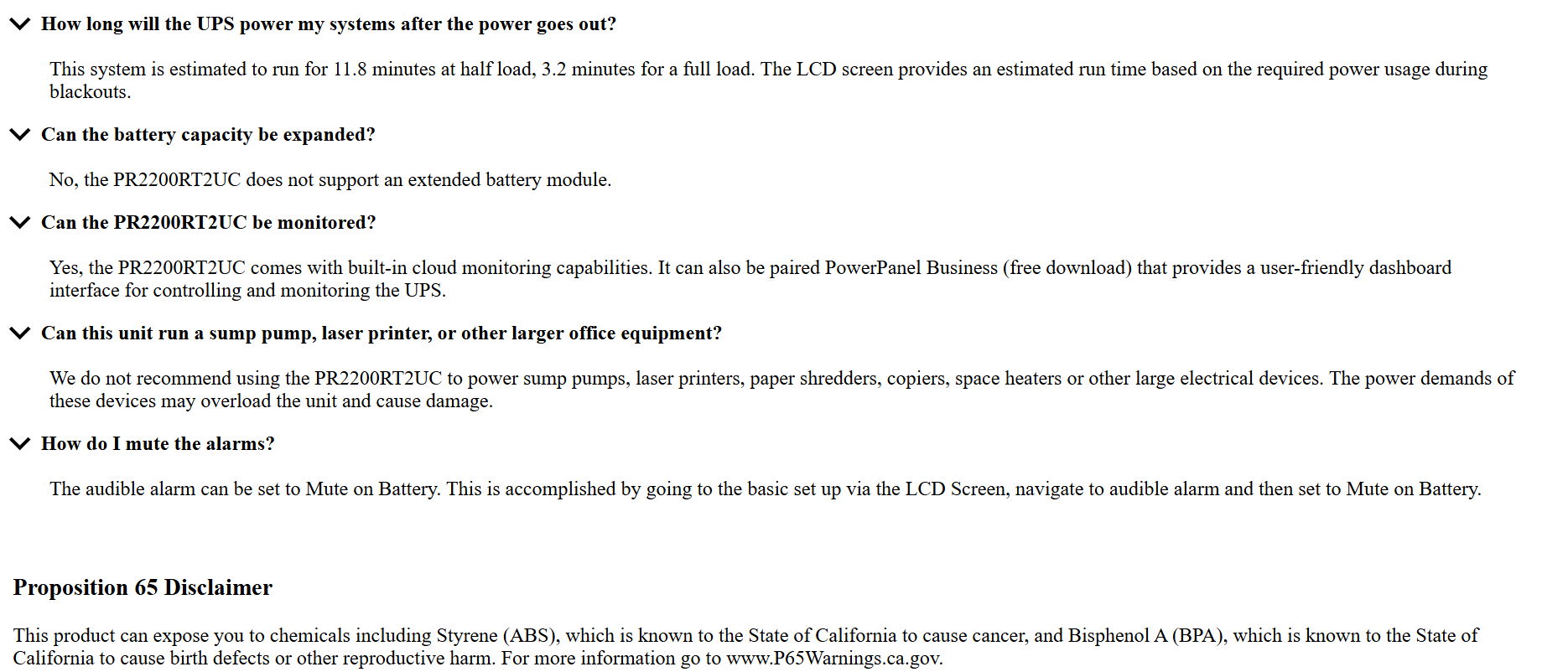 How long will the UPS power my systems after the power goes out?

This system is estimated to run for 11.8 minutes at half load, 3.2 minutes for a full load. The LCD screen provides an estimated run time based on the required power usage during blackouts.

Can the battery capacity be expanded?

No, the PR2200RT2UC does not support an extended battery module.

Can the PR2200RT2UC be monitored?

Yes, the PR2200RT2UC comes with built-in cloud monitoring capabilities. It can also be paired PowerPanel Business (free download) that provides a user-friendly dashboard interface for controlling and monitoring the UPS.

Can this unit run a sump pump, laser printer, or other larger office equipment?

We do not recommend using the PR2200RT2UC to power sump pumps, laser printers, paper shredders, copiers, space heaters or other large electrical devices. The power demands of these devices may overload the unit and cause damage.

How do I mute the alarms?

The audible alarm can be set to Mute on Battery. This is accomplished by going to the basic set up via the LCD Screen, navigate to audible alarm and then set to Mute on Battery.

Proposition 65 Disclaimer

This product can expose you to chemicals including Styrene (ABS), which is known to the State of California to cause cancer, and Bisphenol A (BPA), which is known to the State of California to cause birth defects or other reproductive harm. For more information go to www.P65Warnings.ca.gov.